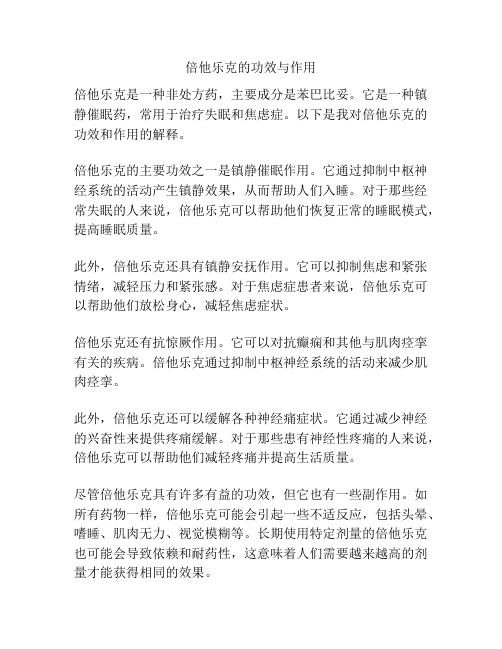 倍他乐克的功效与作用

倍他乐克是一种非处方药，主要成分是苯巴比妥。它是一种镇静催眠药，常用于治疗失眠和焦虑症。以下是我对倍他乐克的功效和作用的解释。

倍他乐克的主要功效之一是镇静催眠作用。它通过抑制中枢神经系统的活动产生镇静效果，从而帮助人们入睡。对于那些经常失眠的人来说，倍他乐克可以帮助他们恢复正常的睡眠模式，提高睡眠质量。

此外，倍他乐克还具有镇静安抚作用。它可以抑制焦虑和紧张情绪，减轻压力和紧张感。对于焦虑症患者来说，倍他乐克可以帮助他们放松身心，减轻焦虑症状。

倍他乐克还有抗惊厥作用。它可以对抗癫痫和其他与肌肉痉挛有关的疾病。倍他乐克通过抑制中枢神经系统的活动来减少肌肉痉挛。

此外，倍他乐克还可以缓解各种神经痛症状。它通过减少神经的兴奋性来提供疼痛缓解。对于那些患有神经性疼痛的人来说，倍他乐克可以帮助他们减轻疼痛并提高生活质量。

尽管倍他乐克具有许多有益的功效，但它也有一些副作用。如所有药物一样，倍他乐克可能会引起一些不适反应，包括头晕、嗜睡、肌肉无力、视觉模糊等。长期使用特定剂量的倍他乐克也可能会导致依赖和耐药性，这意味着人们需要越来越高的剂量才能获得相同的效果。